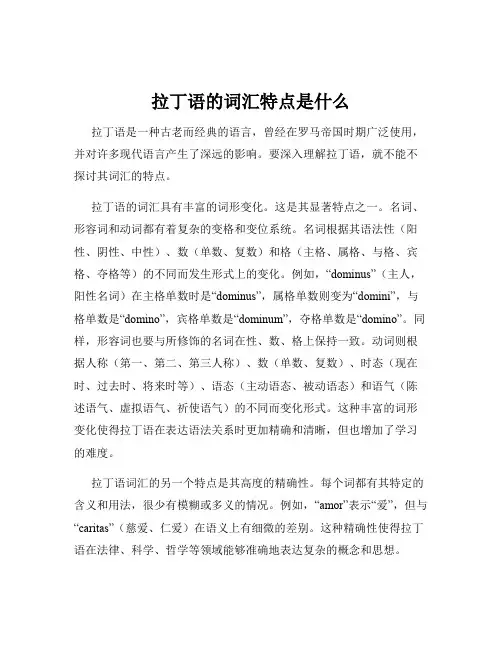 拉丁语的词汇特点是什么

拉丁语是一种古老而经典的语言，曾经在罗马帝国时期广泛使用，并对许多现代语言产生了深远的影响。要深入理解拉丁语，就不能不探讨其词汇的特点。

拉丁语的词汇具有丰富的词形变化。这是其显著特点之一。名词、形容词和动词都有着复杂的变格和变位系统。名词根据其语法性（阳性、阴性、中性）、数（单数、复数）和格（主格、属格、与格、宾格、夺格等）的不同而发生形式上的变化。例如，“dominus”（主人，阳性名词）在主格单数时是“dominus”，属格单数则变为“domini”，与格单数是“domino”，宾格单数是“dominum”，夺格单数是“domino”。同样，形容词也要与所修饰的名词在性、数、格上保持一致。动词则根据人称（第一、第二、第三人称）、数（单数、复数）、时态（现在时、过去时、将来时等）、语态（主动语态、被动语态）和语气（陈述语气、虚拟语气、祈使语气）的不同而变化形式。这种丰富的词形变化使得拉丁语在表达语法关系时更加精确和清晰，但也增加了学习的难度。

拉丁语词汇的另一个特点是其高度的精确性。每个词都有其特定的含义和用法，很少有模糊或多义的情况。例如，“amor”表示“爱”，但与“caritas”（慈爱、仁爱）在语义上有细微的差别。这种精确性使得拉丁语在法律、科学、哲学等领域能够准确地表达复杂的概念和思想。